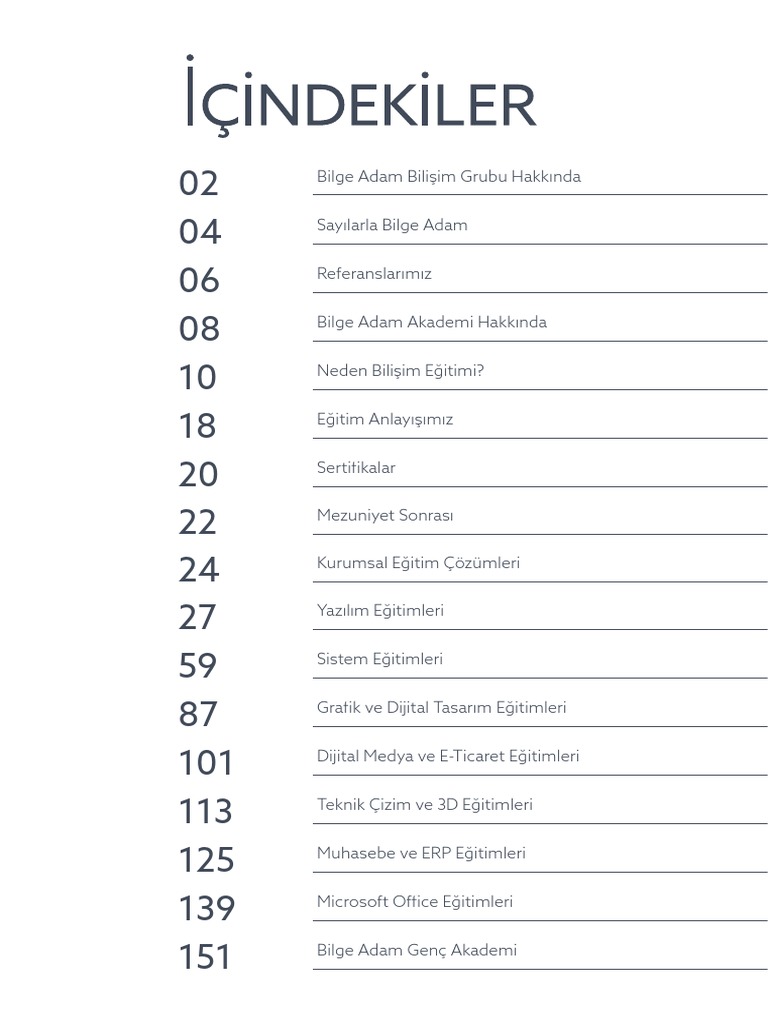 İÇİNDEKİLER

02 Bilge Adam Bilişim Grubu Hakkında

04 Sayılarla Bilge Adam

06 Referanslarımız

08 Bilge Adam Akademi Hakkında

10 Neden Bilişim Eğitimi?

18 Eğitim Anlayışımız

20 Sertifikalar

22 Mezuniyet Sonrası

24 Kurumsal Eğitim Çözümleri

27 Yazılım Eğitimleri

59 Sistem Eğitimleri

87 Grafik ve Dijital Tasarım Eğitimleri

101 Dijital Medya ve E-Ticaret Eğitimleri

113 Teknik Çizim ve 3D Eğitimleri

125 Muhasebe ve ERP Eğitimleri

139 Microsoft Office Eğitimleri

151 Bilge Adam Genç Akademi